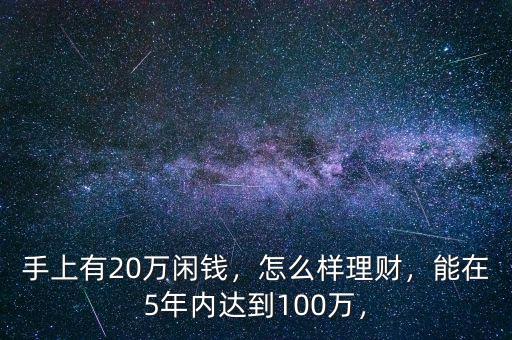 手上有20万闲钱，怎么样理财，能在5年内达到100万，